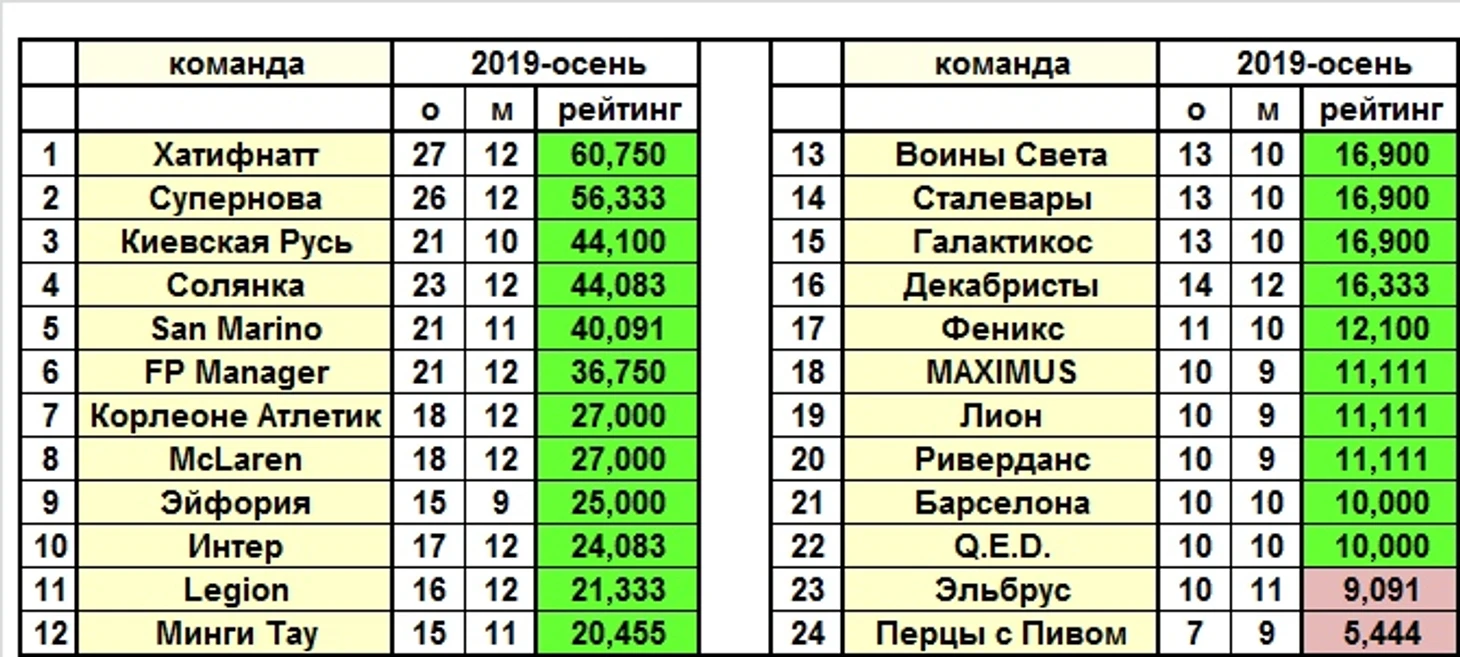 | | команда | 2019-осень | | |
|---|---|---|---|---|
| | | о | м | рейтинг |
| 1 | Хатифнатт | 27 | 12 | 60,750 |
| 2 | Супернова | 26 | 12 | 56,333 |
| 3 | Киевская Русь | 21 | 10 | 44,100 |
| 4 | Солянка | 23 | 12 | 44,083 |
| 5 | San Marino | 21 | 11 | 40,091 |
| 6 | FP Manager | 21 | 12 | 36,750 |
| 7 | Корлеоне Атлетик | 18 | 12 | 27,000 |
| 8 | McLaren | 18 | 12 | 27,000 |
| 9 | Эйфория | 15 | 9 | 25,000 |
| 10 | Интер | 17 | 12 | 24,083 |
| 11 | Legion | 16 | 12 | 21,333 |
| 12 | Минги Тау | 15 | 11 | 20,455 |

| | команда | 2019-осень | | |
|---|---|---|---|---|
| | | о | м | рейтинг |
| 13 | Воины Света | 13 | 10 | 16,900 |
| 14 | Сталевары | 13 | 10 | 16,900 |
| 15 | Галактикос | 13 | 10 | 16,900 |
| 16 | Декабристы | 14 | 12 | 16,333 |
| 17 | Феникс | 11 | 10 | 12,100 |
| 18 | MAXIMUS | 10 | 9 | 11,111 |
| 19 | Лион | 10 | 9 | 11,111 |
| 20 | Риверданс | 10 | 9 | 11,111 |
| 21 | Барселона | 10 | 10 | 10,000 |
| 22 | Q.E.D. | 10 | 10 | 10,000 |
| 23 | Эльбрус | 10 | 11 | 9,091 |
| 24 | Перцы с Пивом | 7 | 9 | 5,444 |